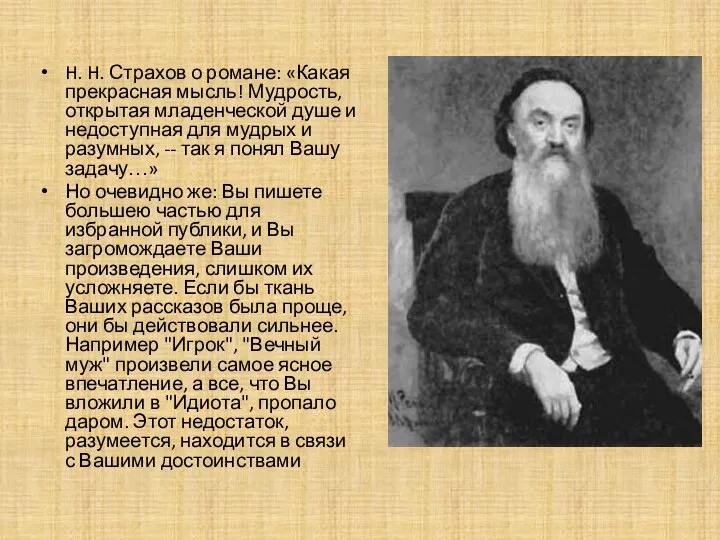 • Н. Н. Страхов о романе: «Какая прекрасная мысль! Мудрость, открытая младенческой душе и недоступная для мудрых и разумных, -- так я понял Вашу задачу…»

• Но очевидно же: Вы пишете большею частью для избранной публики, и Вы загромождаете Ваши произведения, слишком их усложняете. Если бы ткань Ваших рассказов была проще, они бы действовали сильнее. Например "Игрок", "Вечный муж" произвели самое ясное впечатление, а все, что Вы вложили в "Идиота", пропало даром. Этот недостаток, разумеется, находится в связи с Вашими достоинствами